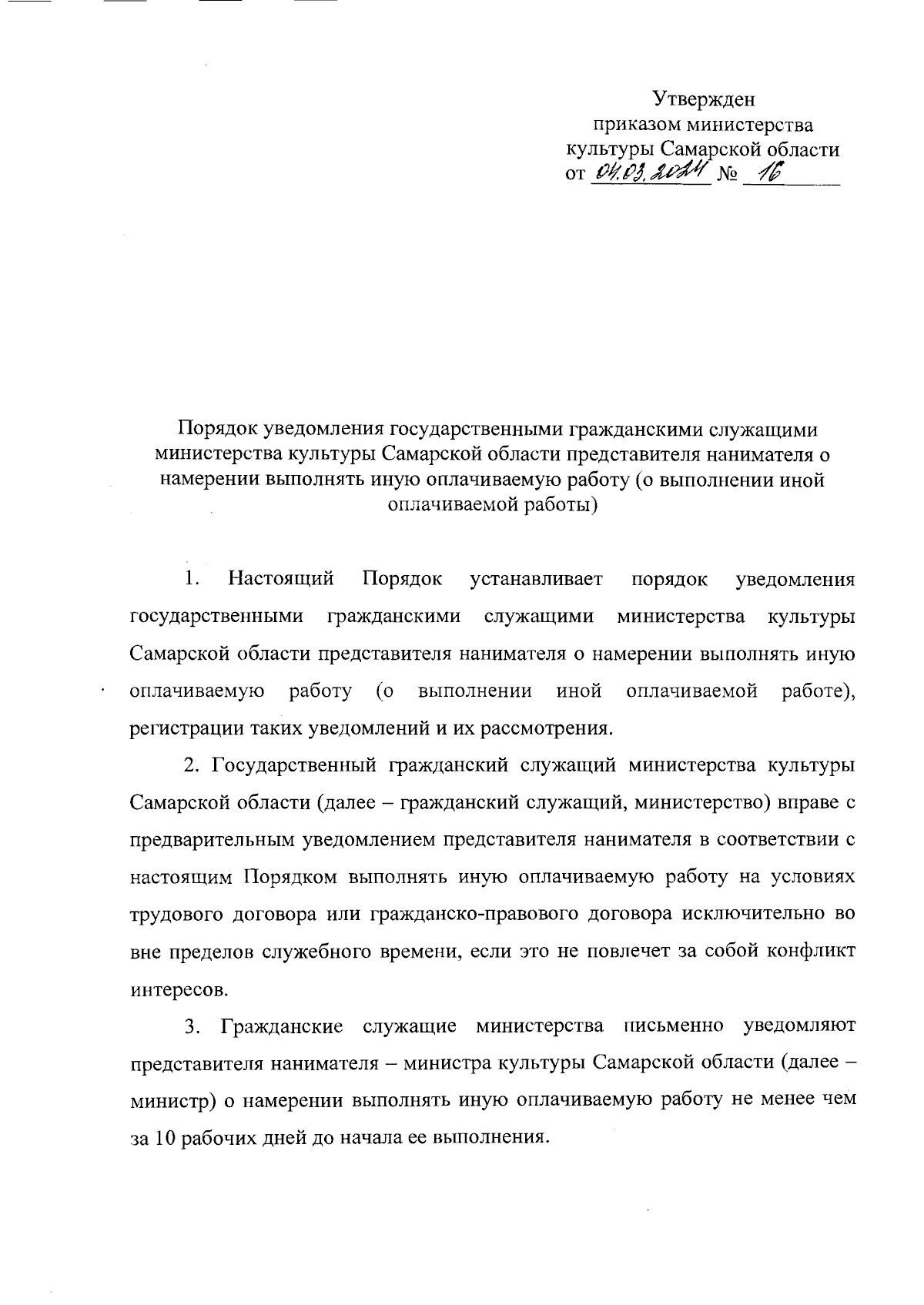 Утвержден
приказом министерства
культуры Самарской области
от 04.03.2024 № 16

Порядок уведомления государственными гражданскими служащими министерства культуры Самарской области представителя нанимателя о намерении выполнять иную оплачиваемую работу (о выполнении иной оплачиваемой работы)

1. Настоящий Порядок устанавливает порядок уведомления государственными гражданскими служащими министерства культуры Самарской области представителя нанимателя о намерении выполнять иную оплачиваемую работу (о выполнении иной оплачиваемой работе), регистрации таких уведомлений и их рассмотрения.

2. Государственный гражданский служащий министерства культуры Самарской области (далее – гражданский служащий, министерство) вправе с предварительным уведомлением представителя нанимателя в соответствии с настоящим Порядком выполнять иную оплачиваемую работу на условиях трудового договора или гражданско-правового договора исключительно во вне пределов служебного времени, если это не повлечет за собой конфликт интересов.

3. Гражданские служащие министерства письменно уведомляют представителя нанимателя – министра культуры Самарской области (далее – министр) о намерении выполнять иную оплачиваемую работу не менее чем за 10 рабочих дней до начала ее выполнения.